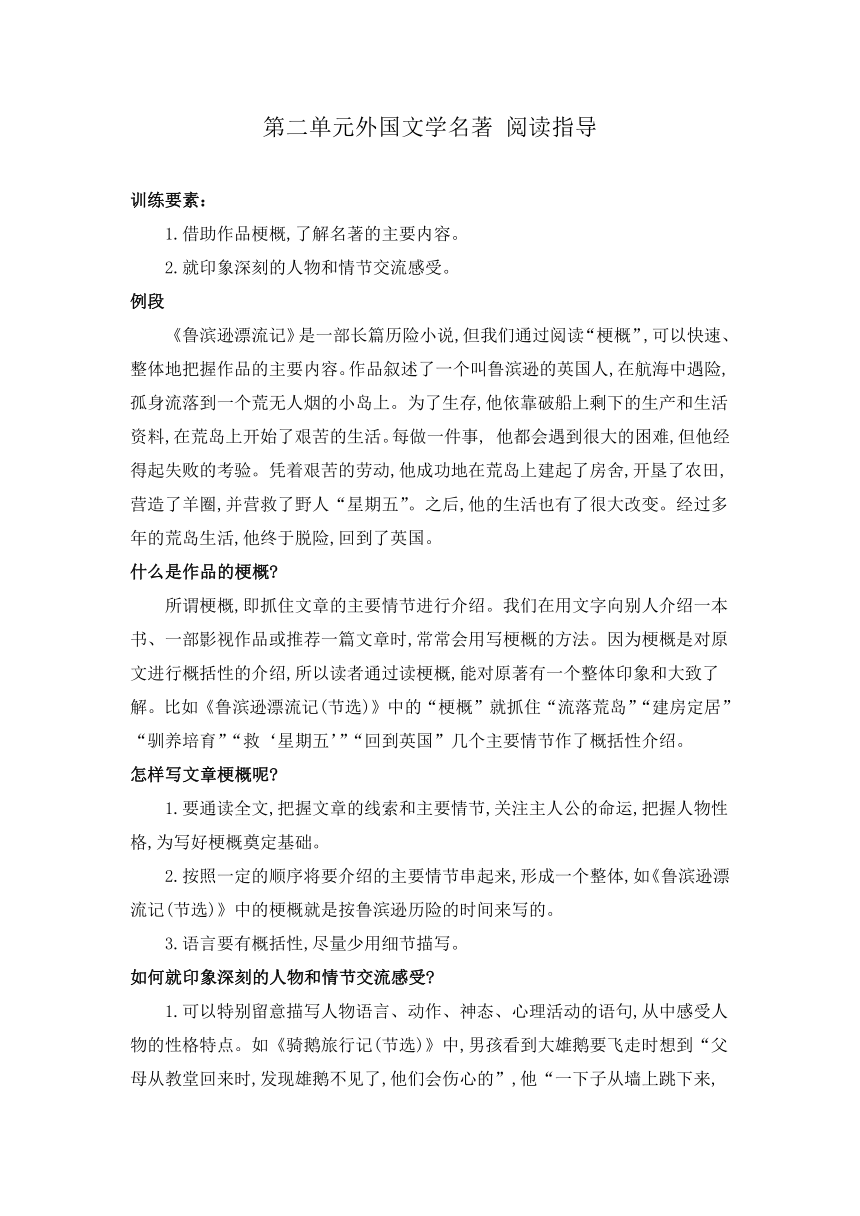 第二单元外国文学名著 阅读指导

训练要素:

1.借助作品梗概,了解名著的主要内容。

2.就印象深刻的人物和情节交流感受。

例段

《鲁滨逊漂流记》是一部长篇历险小说,但我们通过阅读“梗概”,可以快速、整体地把握作品的主要内容。作品叙述了一个叫鲁滨逊的英国人,在航海中遇险,孤身流落到一个荒无人烟的小岛上。为了生存,他依靠破船上剩下的生产和生活资料,在荒岛上开始了艰苦的生活。每做一件事, 他都会遇到很大的困难,但他经得起失败的考验。凭着艰苦的劳动,他成功地在荒岛上建起了房舍,开垦了农田,营造了羊圈,并营救了野人“星期五”。之后,他的生活也有了很大改变。经过多年的荒岛生活,他终于脱险,回到了英国。

什么是作品的梗概?

所谓梗概,即抓住文章的主要情节进行介绍。我们在用文字向别人介绍一本书、一部影视作品或推荐一篇文章时,常常会用写梗概的方法。因为梗概是对原文进行概括性的介绍,所以读者通过读梗概,能对原著有一个整体印象和大致了解。比如《鲁滨逊漂流记(节选)》中的“梗概”就抓住“流落荒岛”“建房定居”“驯养培育”“救‘星期五’”“回到英国”几个主要情节作了概括性介绍。

怎样写文章梗概呢?

1.要通读全文,把握文章的线索和主要情节,关注主人公的命运,把握人物性格,为写好梗概奠定基础。

2.按照一定的顺序将要介绍的主要情节串起来,形成一个整体,如《鲁滨逊漂流记(节选)》中的梗概就是按鲁滨逊历险的时间来写的。

3.语言要有概括性,尽量少用细节描写。

如何就印象深刻的人物和情节交流感受?

1.可以特别留意描写人物语言、动作、神态、心理活动的语句,从中感受人物的性格特点。如《骑鹅旅行记(节选)》中,男孩看到大雄鹅要飞走时想到“父母从教堂回来时,发现雄鹅不见了,他们会伤心的”,他“一下子从墙上跳下来,